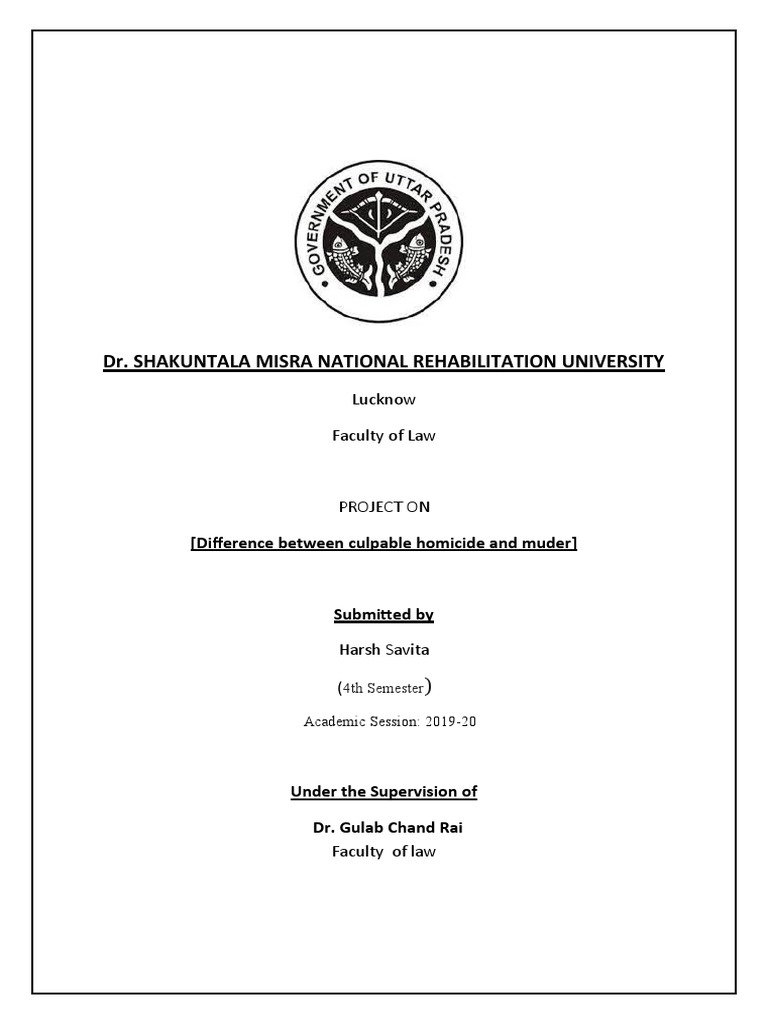 GOVERNMENT OF UTTAR PRADESH

Dr. SHAKUNTALA MISRA NATIONAL REHABILITATION UNIVERSITY

Lucknow

Faculty of Law

PROJECT ON

[Difference between culpable homicide and muder]

Submitted by

Harsh Savita

(4th Semester)

Academic Session: 2019-20

Under the Supervision of

Dr. Gulab Chand Rai
Faculty of law